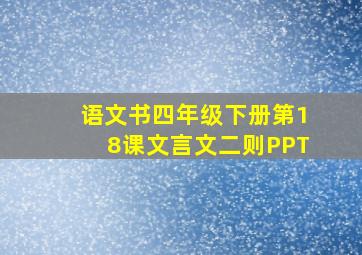 语文书四年级下册第18课文言文二则PPT